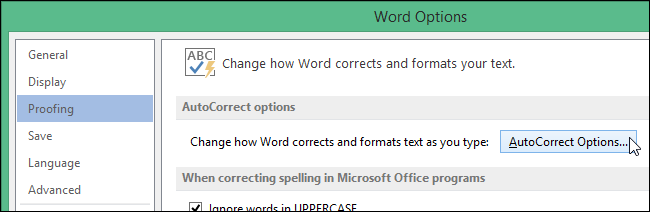 Word Options

General
Display
Proofing
Save
Language
Advanced

ABC

Change how Word corrects and formats your text.

AutoCorrect options

Change how Word corrects and formats text as you type: AutoCorrect Options...

When correcting spelling in Microsoft Office programs

Ignore words in UPPERCASE